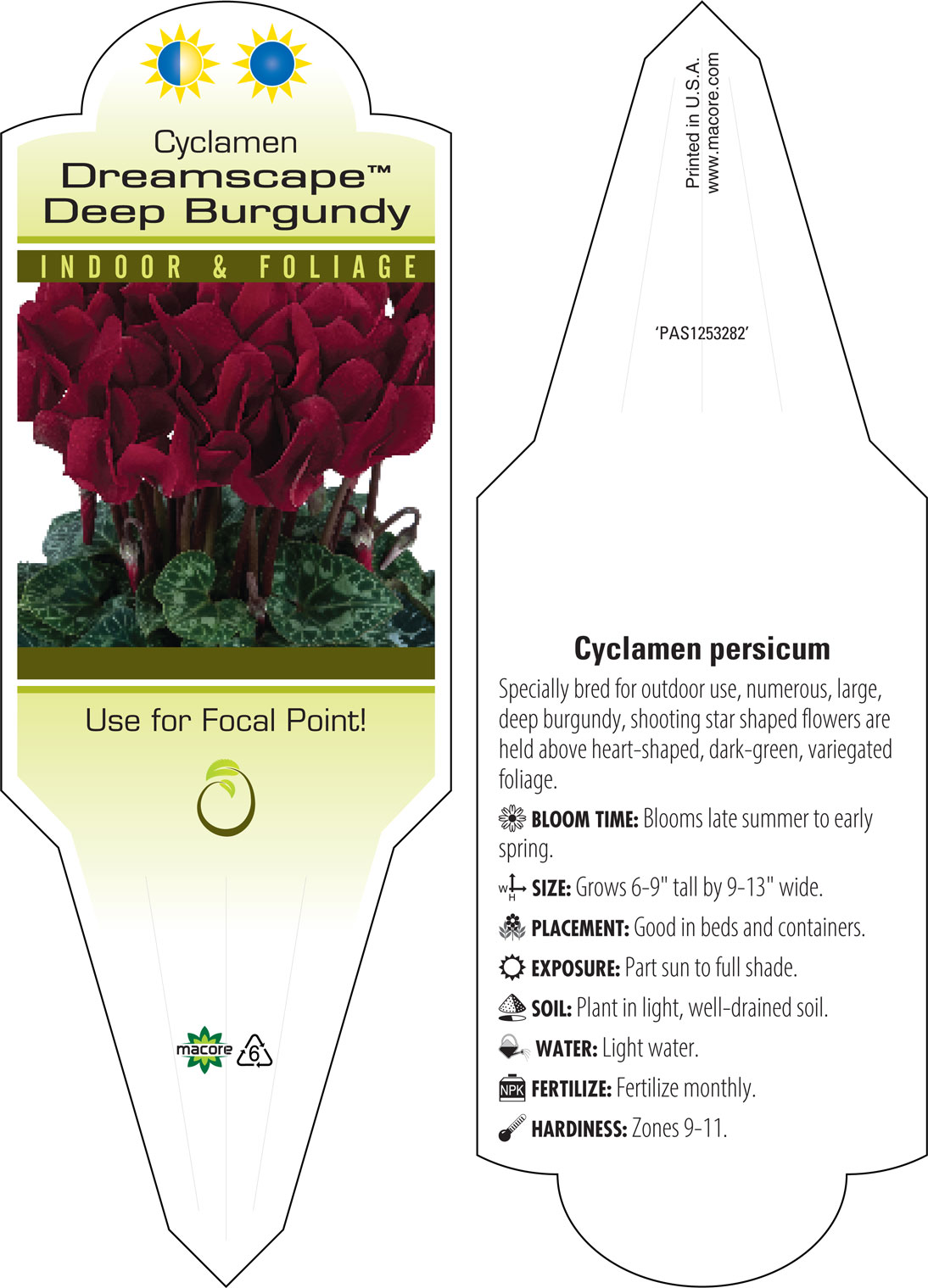 Cyclamen
Dreamscape™
Deep Burgundy

INDOOR & FOLIAGE

Use for Focal Point!

macore 6

Printed in U.S.A.
www.macore.com

'PAS1253282'

Cyclamen persicum

Specially bred for outdoor use, numerous, large, deep burgundy, shooting star shaped flowers are held above heart-shaped, dark-green, variegated foliage.

BLOOM TIME: Blooms late summer to early spring.

W H SIZE: Grows 6-9" tall by 9-13" wide.

PLACEMENT: Good in beds and containers.

EXPOSURE: Part sun to full shade.

SOIL: Plant in light, well-drained soil.

WATER: Light water.

NPK FERTILIZE: Fertilize monthly.

HARDINESS: Zones 9-11.